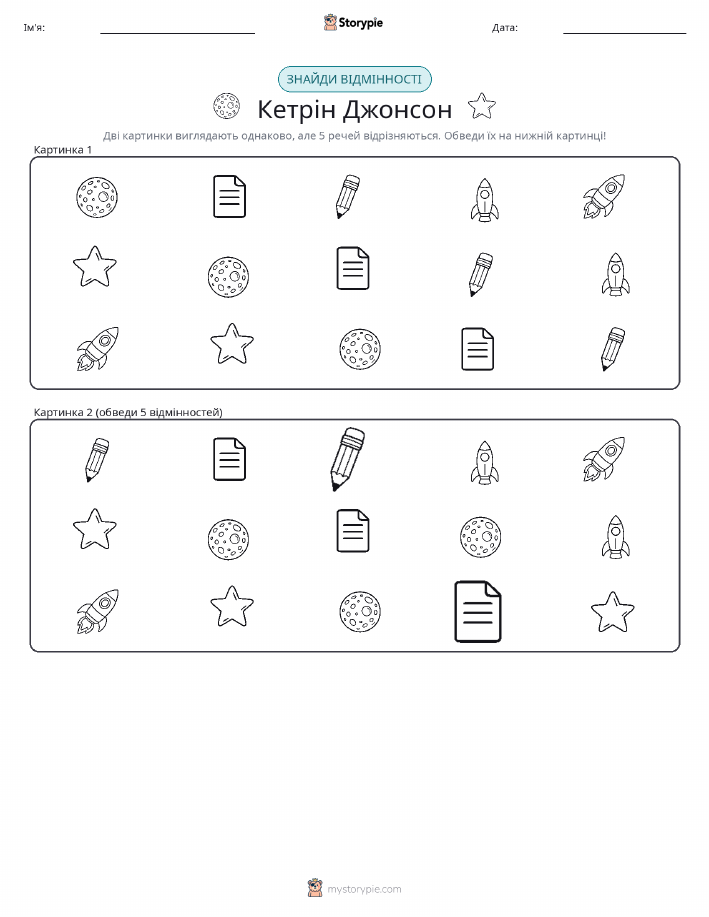 Ім'я: ____ Storypie Дата: ____

ЗНАЙДИ ВІДМІННОСТІ

Кетрін Джонсон

Дві картинки виглядають однаково, але 5 речей відрізняються. Обведи їх на нижній картинці!

Картинка 1

Картинка 2 (обведи 5 відмінностей)

mystorypie.com